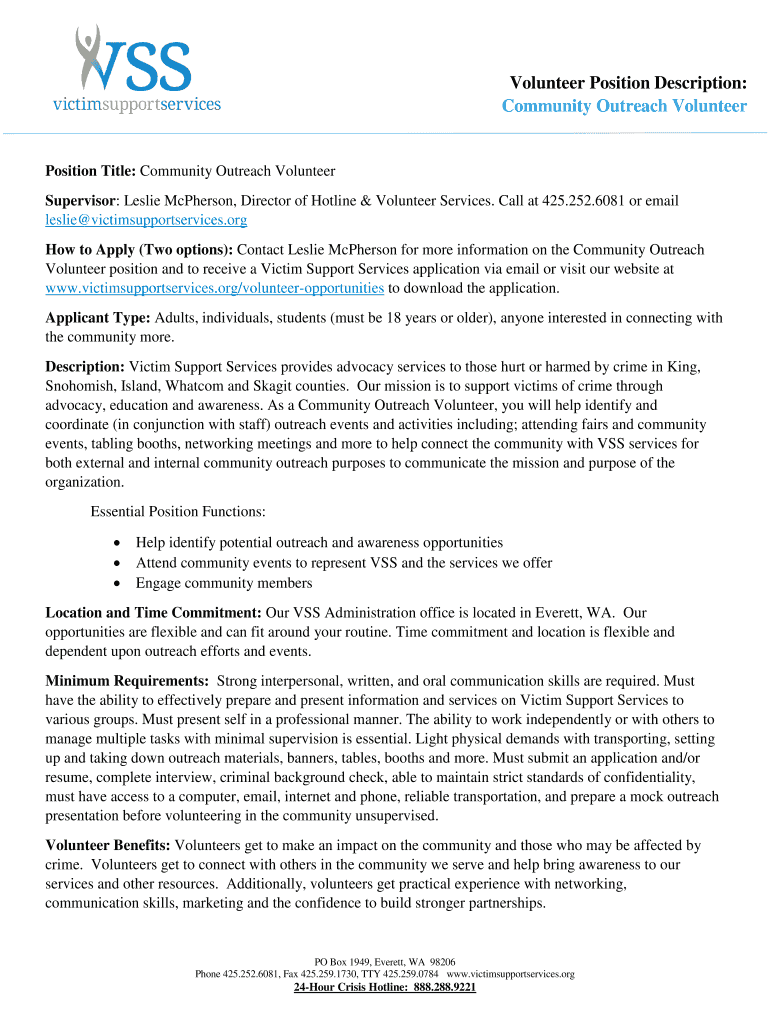 VSS
victimsupportservices

Volunteer Position Description:
Community Outreach Volunteer

Position Title: Community Outreach Volunteer

Supervisor: Leslie McPherson, Director of Hotline & Volunteer Services. Call at 425.252.6081 or email leslie@victimsupportservices.org

How to Apply (Two options): Contact Leslie McPherson for more information on the Community Outreach Volunteer position and to receive a Victim Support Services application via email or visit our website at www.victimsupportservices.org/volunteer-opportunities to download the application.

Applicant Type: Adults, individuals, students (must be 18 years or older), anyone interested in connecting with the community more.

Description: Victim Support Services provides advocacy services to those hurt or harmed by crime in King, Snohomish, Island, Whatcom and Skagit counties. Our mission is to support victims of crime through advocacy, education and awareness. As a Community Outreach Volunteer, you will help identify and coordinate (in conjunction with staff) outreach events and activities including; attending fairs and community events, tabling booths, networking meetings and more to help connect the community with VSS services for both external and internal community outreach purposes to communicate the mission and purpose of the organization.

Essential Position Functions:

• Help identify potential outreach and awareness opportunities
• Attend community events to represent VSS and the services we offer
• Engage community members

Location and Time Commitment: Our VSS Administration office is located in Everett, WA. Our opportunities are flexible and can fit around your routine. Time commitment and location is flexible and dependent upon outreach efforts and events.

Minimum Requirements: Strong interpersonal, written, and oral communication skills are required. Must have the ability to effectively prepare and present information and services on Victim Support Services to various groups. Must present self in a professional manner. The ability to work independently or with others to manage multiple tasks with minimal supervision is essential. Light physical demands with transporting, setting up and taking down outreach materials, banners, tables, booths and more. Must submit an application and/or resume, complete interview, criminal background check, able to maintain strict standards of confidentiality, must have access to a computer, email, internet and phone, reliable transportation, and prepare a mock outreach presentation before volunteering in the community unsupervised.

Volunteer Benefits: Volunteers get to make an impact on the community and those who may be affected by crime. Volunteers get to connect with others in the community we serve and help bring awareness to our services and other resources. Additionally, volunteers get practical experience with networking, communication skills, marketing and the confidence to build stronger partnerships.

PO Box 1949, Everett, WA 98206
Phone 425.252.6081, Fax 425.259.1730, TTY 425.259.0784 www.victimsupportservices.org
24-Hour Crisis Hotline: 888.288.9221